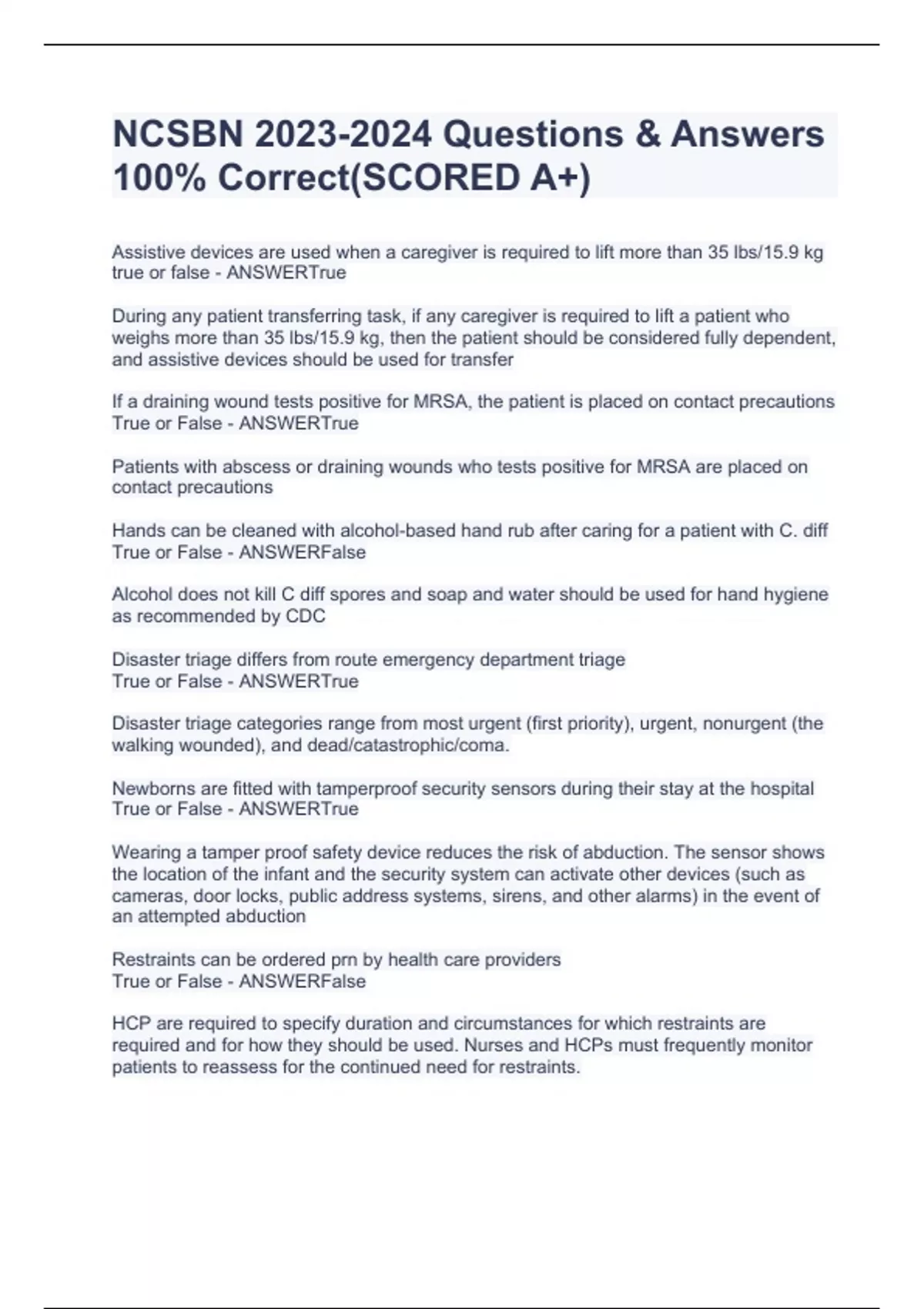 NCSBN 2023-2024 Questions & Answers 100% Correct(SCORED A+)

Assistive devices are used when a caregiver is required to lift more than 35 lbs/15.9 kg true or false - ANSWERTrue

During any patient transferring task, if any caregiver is required to lift a patient who weighs more than 35 lbs/15.9 kg, then the patient should be considered fully dependent, and assistive devices should be used for transfer

If a draining wound tests positive for MRSA, the patient is placed on contact precautions True or False - ANSWERTrue

Patients with abscess or draining wounds who tests positive for MRSA are placed on contact precautions

Hands can be cleaned with alcohol-based hand rub after caring for a patient with C. diff True or False - ANSWERFalse

Alcohol does not kill C diff spores and soap and water should be used for hand hygiene as recommended by CDC

Disaster triage differs from route emergency department triage
True or False - ANSWERTrue

Disaster triage categories range from most urgent (first priority), urgent, nonurgent (the walking wounded), and dead/catastrophic/coma.

Newborns are fitted with tamperproof security sensors during their stay at the hospital True or False - ANSWERTrue

Wearing a tamper proof safety device reduces the risk of abduction. The sensor shows the location of the infant and the security system can activate other devices (such as cameras, door locks, public address systems, sirens, and other alarms) in the event of an attempted abduction

Restraints can be ordered prn by health care providers
True or False - ANSWERFalse

HCP are required to specify duration and circumstances for which restraints are required and for how they should be used. Nurses and HCPs must frequently monitor patients to reassess for the continued need for restraints.